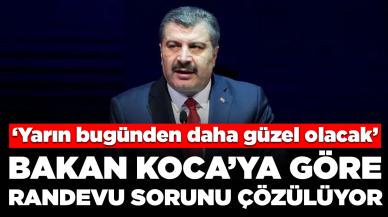 ‘Yarın bugünden daha güzel olacak’

BAKAN KOCA’YA GÖRE RANDEVU SORUNU ÇÖZÜLÜYOR